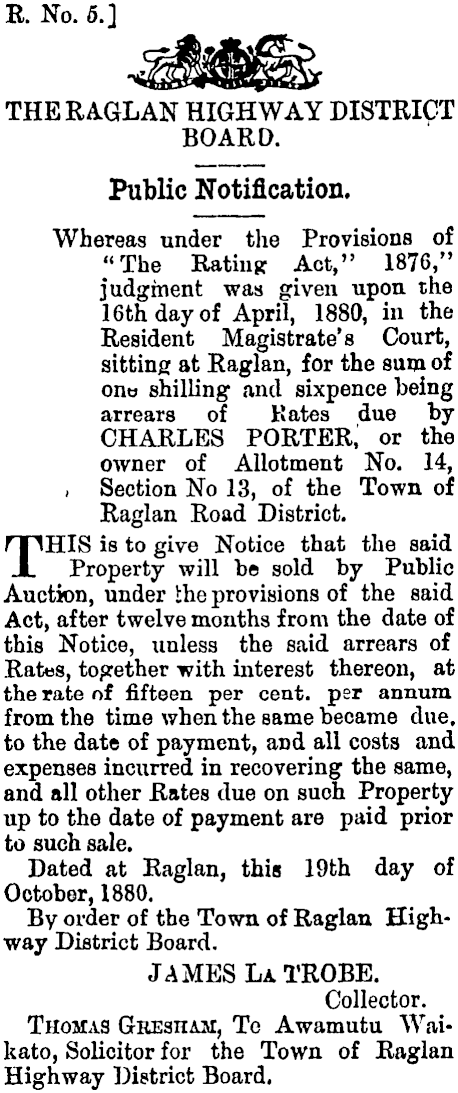 R. No. 5.]

THE RAGLAN HIGHWAY DISTRICT BOARD.

Public Notification.

Whereas under the Provisions of "The Rating Act," 1876," judgment was given upon the 16th day of April, 1880, in the Resident Magistrate's Court, sitting at Raglan, for the sum of one shilling and sixpence being arrears of Rates due by CHARLES PORTER, or the owner of Allotment No. 14, Section No 13, of the Town of Raglan Road District.

THIS is to give Notice that the said Property will be sold by Public Auction, under the provisions of the said Act, after twelve months from the date of this Notice, unless the said arrears of Rates, together with interest thereon, at the rate of fifteen per cent. per annum from the time when the same became due, to the date of payment, and all costs and expenses incurred in recovering the same, and all other Rates due on such Property up to the date of payment are paid prior to such sale.

Dated at Raglan, this 19th day of October, 1880.

By order of the Town of Raglan Highway District Board.

JAMES LA TROBE.
Collector.

THOMAS GRESHAM, Te Awamutu Waikato, Solicitor for the Town of Raglan Highway District Board.